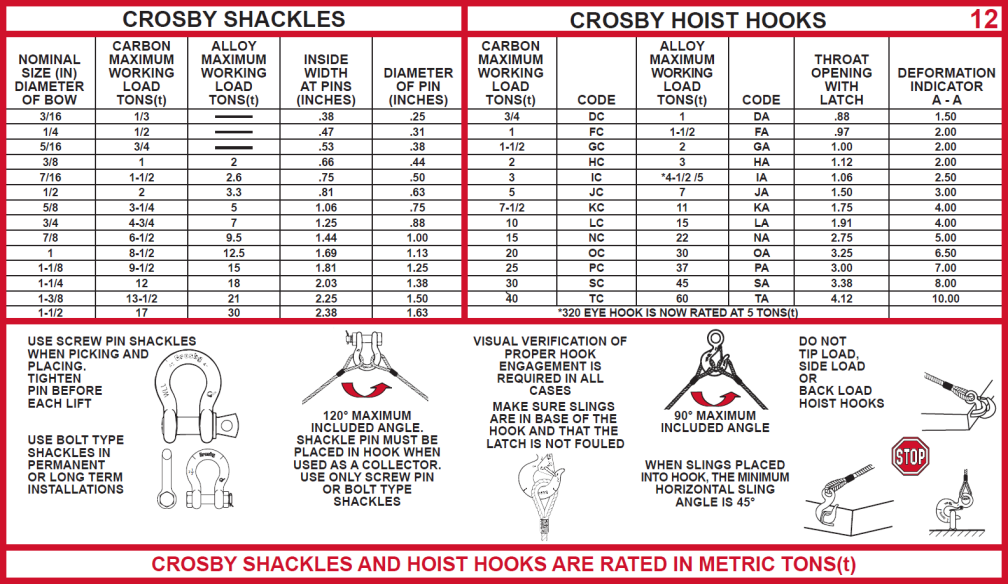 CROSBY SHACKLES

| NOMINAL SIZE (IN) DIAMETER OF BOW | CARBON MAXIMUM WORKING LOAD TONS(t) | ALLOY MAXIMUM WORKING LOAD TONS(t) | INSIDE WIDTH AT PINS (INCHES) | DIAMETER OF PIN (INCHES) |
|---|---|---|---|---|
| 3/16 | 1/3 | — | .38 | .25 |
| 1/4 | 1/2 | — | .47 | .31 |
| 5/16 | 3/4 | — | .53 | .38 |
| 3/8 | 1 | 2 | .66 | .44 |
| 7/16 | 1-1/2 | 2.6 | .75 | .50 |
| 1/2 | 2 | 3.3 | .81 | .63 |
| 5/8 | 3-1/4 | 5 | 1.06 | .75 |
| 3/4 | 4-3/4 | 7 | 1.25 | .88 |
| 7/8 | 6-1/2 | 9.5 | 1.44 | 1.00 |
| 1 | 8-1/2 | 12.5 | 1.69 | 1.13 |
| 1-1/8 | 9-1/2 | 15 | 1.81 | 1.25 |
| 1-1/4 | 12 | 18 | 2.03 | 1.38 |
| 1-3/8 | 13-1/2 | 21 | 2.25 | 1.50 |
| 1-1/2 | 17 | 30 | 2.38 | 1.63 |

CROSBY HOIST HOOKS

12

| CARBON MAXIMUM WORKING LOAD TONS(t) | CODE | ALLOY MAXIMUM WORKING LOAD TONS(t) | CODE | THROAT OPENING WITH LATCH | DEFORMATION INDICATOR A - A |
|---|---|---|---|---|---|
| 3/4 | DC | 1 | DA | .88 | 1.50 |
| 1 | FC | 1-1/2 | FA | .97 | 2.00 |
| 1-1/2 | GC | 2 | GA | 1.00 | 2.00 |
| 2 | HC | 3 | HA | 1.12 | 2.00 |
| 3 | IC | *4-1/2 /5 | IA | 1.06 | 2.50 |
| 5 | JC | 7 | JA | 1.50 | 3.00 |
| 7-1/2 | KC | 11 | KA | 1.75 | 4.00 |
| 10 | LC | 15 | LA | 1.91 | 4.00 |
| 15 | NC | 22 | NA | 2.75 | 5.00 |
| 20 | OC | 30 | OA | 3.25 | 6.50 |
| 25 | PC | 37 | PA | 3.00 | 7.00 |
| 30 | SC | 45 | SA | 3.38 | 8.00 |
| 40 | TC | 60 | TA | 4.12 | 10.00 |

*320 EYE HOOK IS NOW RATED AT 5 TONS(t)

USE SCREW PIN SHACKLES WHEN PICKING AND PLACING. TIGHTEN PIN BEFORE EACH LIFT

USE BOLT TYPE SHACKLES IN PERMANENT OR LONG TERM INSTALLATIONS

120° MAXIMUM INCLUDED ANGLE. SHACKLE PIN MUST BE PLACED IN HOOK WHEN USED AS A COLLECTOR. USE ONLY SCREW PIN OR BOLT TYPE SHACKLES

VISUAL VERIFICATION OF PROPER HOOK ENGAGEMENT IS REQUIRED IN ALL CASES

MAKE SURE SLINGS ARE IN BASE OF THE HOOK AND THAT THE LATCH IS NOT FOULED

90° MAXIMUM INCLUDED ANGLE

WHEN SLINGS PLACED INTO HOOK, THE MINIMUM HORIZONTAL SLING ANGLE IS 45°

DO NOT TIP LOAD, SIDE LOAD OR BACK LOAD HOIST HOOKS

STOP

CROSBY SHACKLES AND HOIST HOOKS ARE RATED IN METRIC TONS(t)